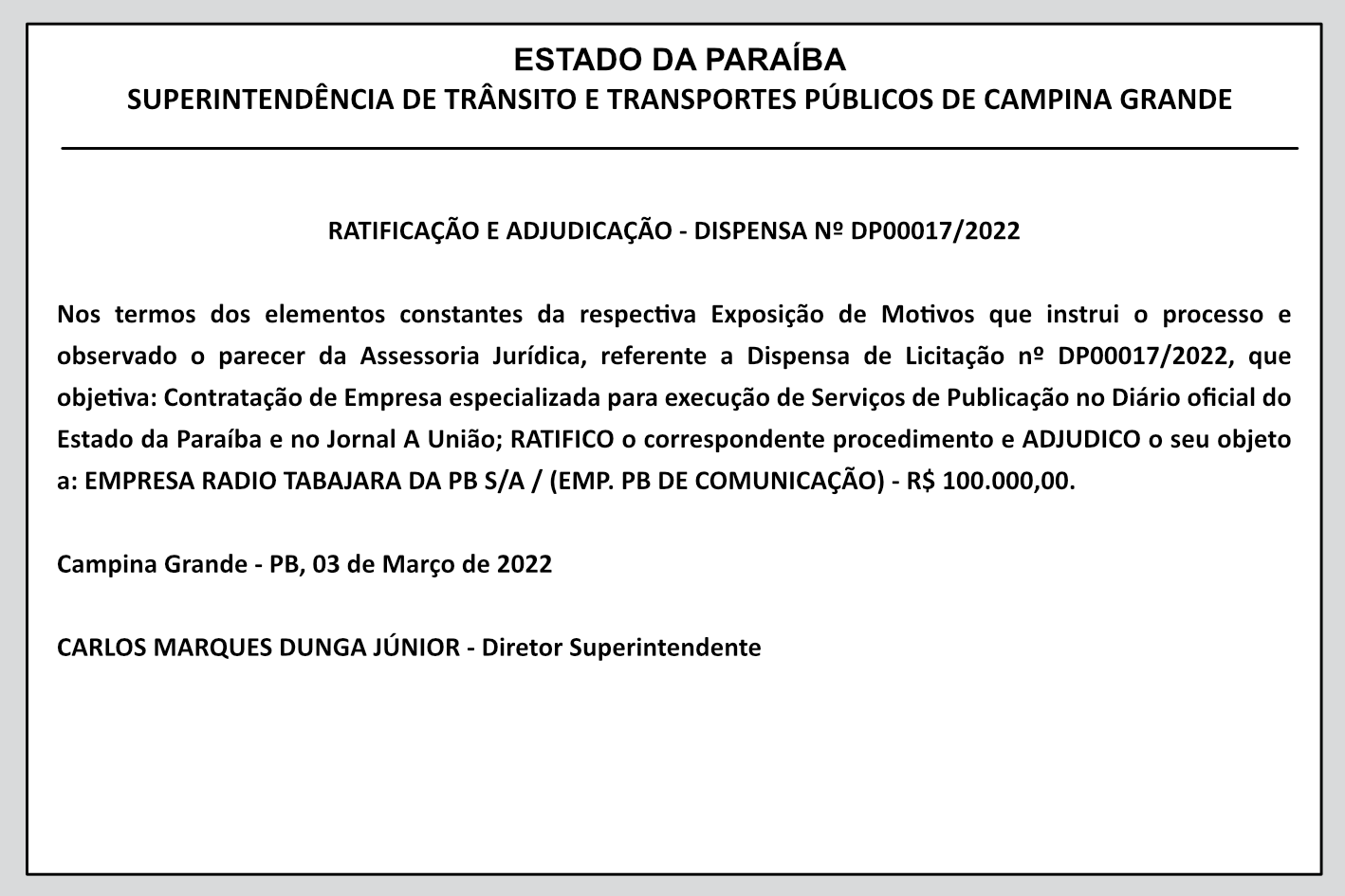 ESTADO DA PARAÍBA
SUPERINTENDÊNCIA DE TRÂNSITO E TRANSPORTES PÚBLICOS DE CAMPINA GRANDE

RATIFICAÇÃO E ADJUDICAÇÃO - DISPENSA Nº DP00017/2022

Nos termos dos elementos constantes da respectiva Exposição de Motivos que instrui o processo e observado o parecer da Assessoria Jurídica, referente a Dispensa de Licitação nº DP00017/2022, que objetiva: Contratação de Empresa especializada para execução de Serviços de Publicação no Diário oficial do Estado da Paraíba e no Jornal A União; RATIFICO o correspondente procedimento e ADJUDICO o seu objeto a: EMPRESA RADIO TABAJARA DA PB S/A / (EMP. PB DE COMUNICAÇÃO) - R$ 100.000,00.

Campina Grande - PB, 03 de Março de 2022

CARLOS MARQUES DUNGA JÚNIOR - Diretor Superintendente